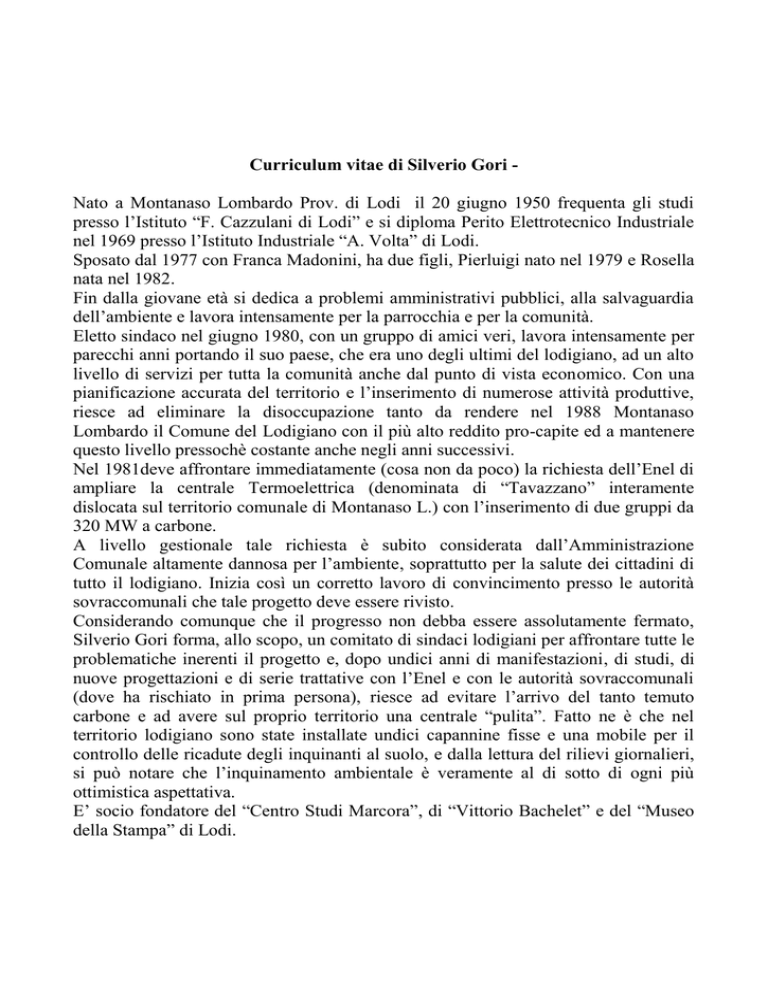 Curriculum vitae di Silverio Gori -

Nato a Montanaso Lombardo Prov. di Lodi il 20 giugno 1950 frequenta gli studi presso l'Istituto "F. Cazzulani di Lodi" e si diploma Perito Elettrotecnico Industriale nel 1969 presso l'Istituto Industriale "A. Volta" di Lodi.
Sposato dal 1977 con Franca Madonini, ha due figli, Pierluigi nato nel 1979 e Rosella nata nel 1982.
Fin dalla giovane età si dedica a problemi amministrativi pubblici, alla salvaguardia dell'ambiente e lavora intensamente per la parrocchia e per la comunità.
Eletto sindaco nel giugno 1980, con un gruppo di amici veri, lavora intensamente per parecchi anni portando il suo paese, che era uno degli ultimi del lodigiano, ad un alto livello di servizi per tutta la comunità anche dal punto di vista economico. Con una pianificazione accurata del territorio e l'inserimento di numerose attività produttive, riesce ad eliminare la disoccupazione tanto da rendere nel 1988 Montanaso Lombardo il Comune del Lodigiano con il più alto reddito pro-capite ed a mantenere questo livello pressochè costante anche negli anni successivi.
Nel 1981deve affrontare immediatamente (cosa non da poco) la richiesta dell'Enel di ampliare la centrale Termoelettrica (denominata di "Tavazzano" interamente dislocata sul territorio comunale di Montanaso L.) con l'inserimento di due gruppi da 320 MW a carbone.
A livello gestionale tale richiesta è subito considerata dall'Amministrazione Comunale altamente dannosa per l'ambiente, soprattutto per la salute dei cittadini di tutto il lodigiano. Inizia così un corretto lavoro di convincimento presso le autorità sovraccomunali che tale progetto deve essere rivisto.
Considerando comunque che il progresso non debba essere assolutamente fermato, Silverio Gori forma, allo scopo, un comitato di sindaci lodigiani per affrontare tutte le problematiche inerenti il progetto e, dopo undici anni di manifestazioni, di studi, di nuove progettazioni e di serie trattative con l'Enel e con le autorità sovraccomunali (dove ha rischiato in prima persona), riesce ad evitare l'arrivo del tanto temuto carbone e ad avere sul proprio territorio una centrale "pulita". Fatto ne è che nel territorio lodigiano sono state installate undici capannine fisse e una mobile per il controllo delle ricadute degli inquinanti al suolo, e dalla lettura del rilievi giornalieri, si può notare che l'inquinamento ambientale è veramente al di sotto di ogni più ottimistica aspettativa.
E' socio fondatore del "Centro Studi Marcora", di "Vittorio Bachelet" e del "Museo della Stampa" di Lodi.